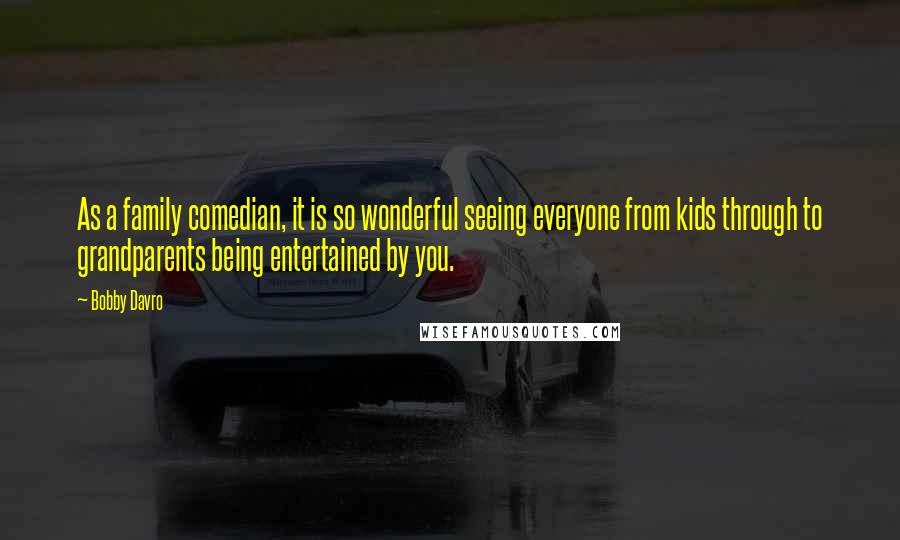 As a family comedian, it is so wonderful seeing everyone from kids through to grandparents being entertained by you.

— Bobby Davro

WISEFAMOUSQUOTES.COM